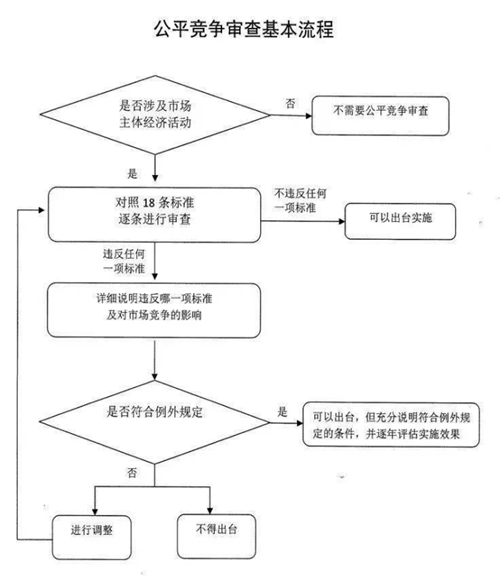 公平竞争审查基本流程

是否涉及市场主体经济活动

否

不需要公平竞争审查

是

对照 18 条标准逐条进行审查

不违反任何一项标准

可以出台实施

违反任何一项标准

详细说明违反哪一项标准及对市场竞争的影响

是否符合例外规定

是

可以出台，但充分说明符合例外规定的条件，并逐年评估实施效果

否

进行调整

不得出台